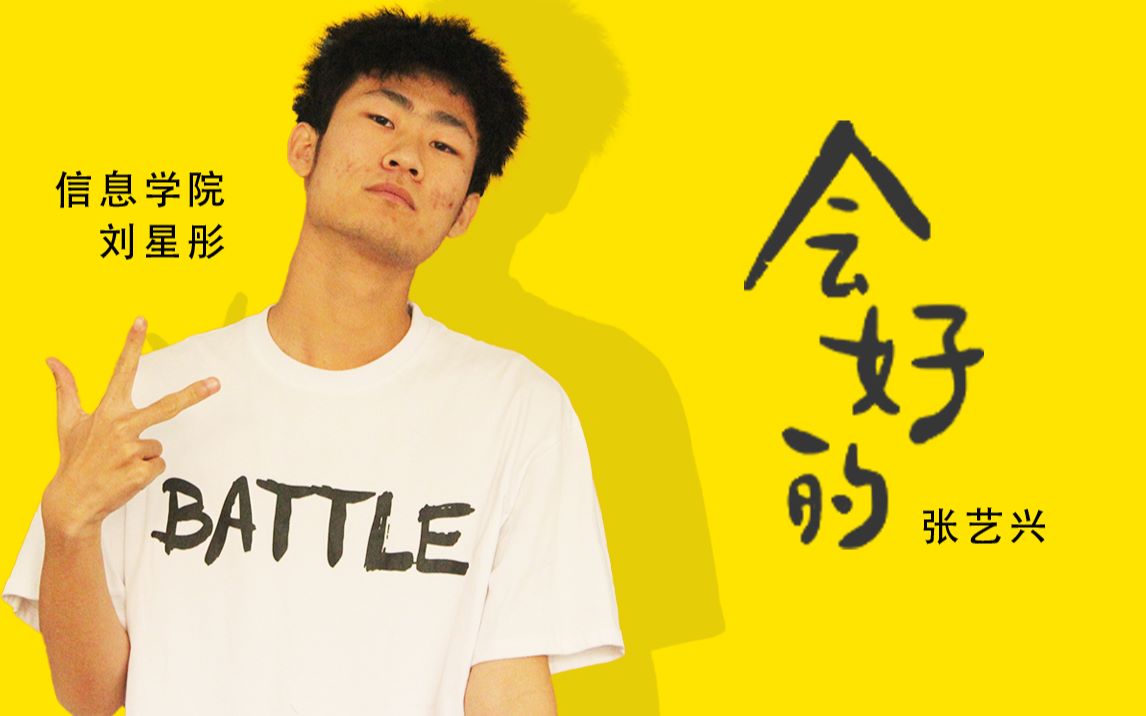 信息学院
刘星彤

BATTLE

会好的

张艺兴